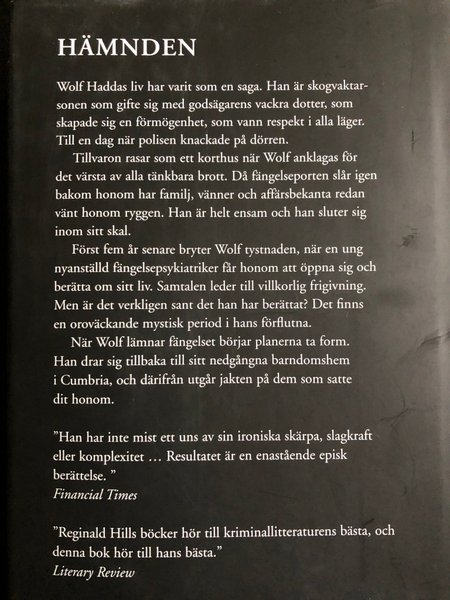 HÄMNDEN

Wolf Haddas liv har varit som en saga. Han är skogvaktarsonen som gifte sig med godsägarens vackra dotter, som skapade sig en förmögenhet, som vann respekt i alla läger. Till en dag när polisen knackade på dörren.

Tillvaron rasar som ett korthus när Wolf anklagas för det värsta av alla tänkbara brott. Då fängelseporten slår igen bakom honom har familj, vänner och affärsbekanta redan vänt honom ryggen. Han är helt ensam och han sluter sig inom sitt skal.

Först fem år senare bryter Wolf tystnaden, när en ung nyanställd fängelsepsykiatriker får honom att öppna sig och berätta om sitt liv. Samtalen leder till villkorlig frigivning. Men är det verkligen sant det han har berättat? Det finns en oroväckande mystisk period i hans förflutna.

När Wolf lämnar fängelset börjar planerna ta form. Han drar sig tillbaka till sitt nedgångna barndomshem i Cumbria, och därifrån utgår jakten på dem som satte dit honom.

"Han har inte mist ett uns av sin ironiska skärpa, slagkraft eller komplexitet … Resultatet är en enastående episk berättelse. "
Financial Times

"Reginald Hills böcker hör till kriminallitteraturens bästa, och denna bok hör till hans bästa."
Literary Review